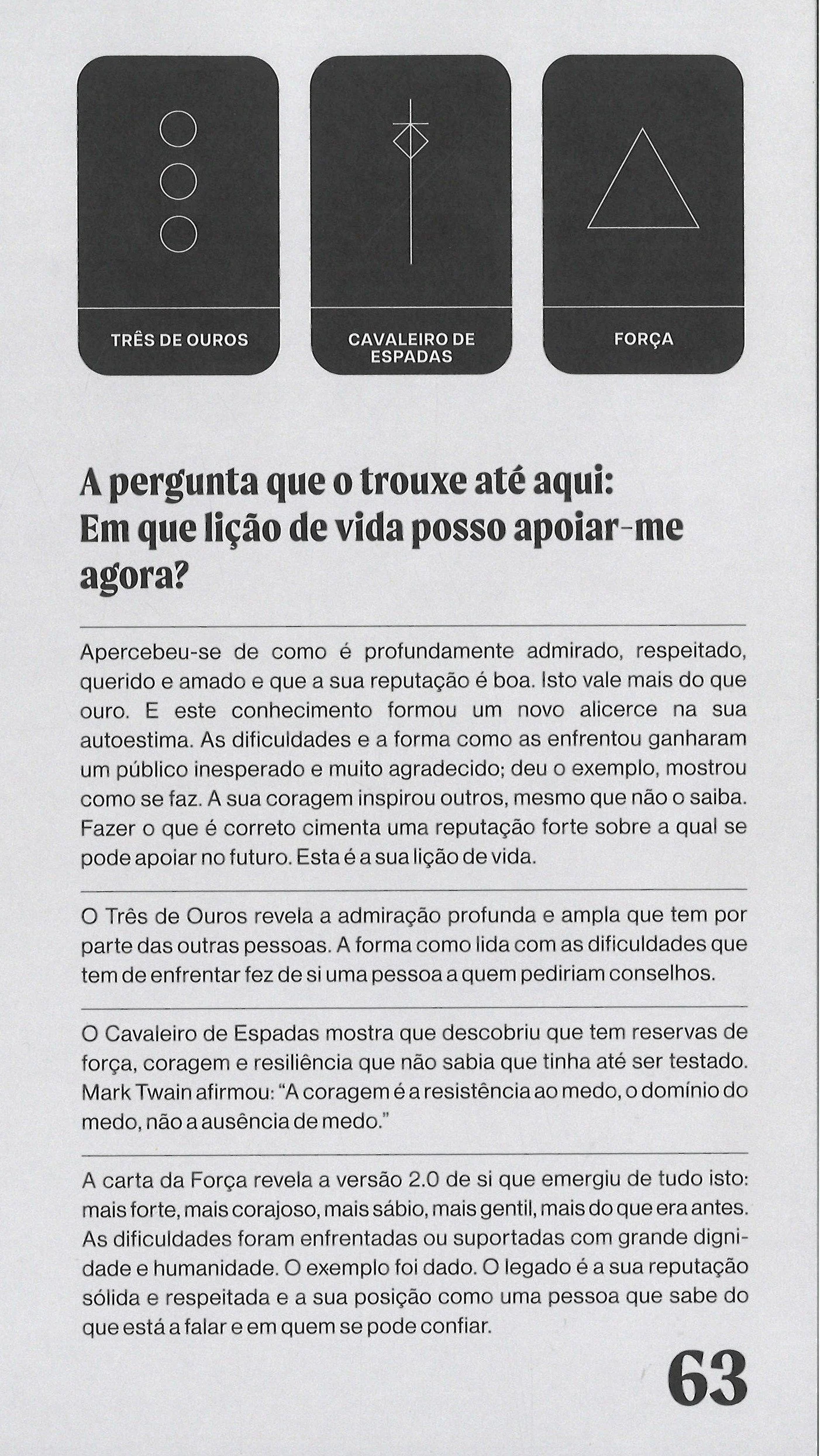 TRÊS DE OUROS

CAVALEIRO DE ESPADAS

FORÇA

A pergunta que o trouxe até aqui: Em que lição de vida posso apoiar-me agora?

Apercebeu-se de como é profundamente admirado, respeitado, querido e amado e que a sua reputação é boa. Isto vale mais do que ouro. E este conhecimento formou um novo alicerce na sua autoestima. As dificuldades e a forma como as enfrentou ganharam um público inesperado e muito agradecido; deu o exemplo, mostrou como se faz. A sua coragem inspirou outros, mesmo que não o saiba. Fazer o que é correto cimenta uma reputação forte sobre a qual se pode apoiar no futuro. Esta é a sua lição de vida.

O Três de Ouros revela a admiração profunda e ampla que tem por parte das outras pessoas. A forma como lida com as dificuldades que tem de enfrentar fez de si uma pessoa a quem pediriam conselhos.

O Cavaleiro de Espadas mostra que descobriu que tem reservas de força, coragem e resiliência que não sabia que tinha até ser testado. Mark Twain afirmou: "A coragem é a resistência ao medo, o domínio do medo, não a ausência de medo."

A carta da Força revela a versão 2.0 de si que emergiu de tudo isto: mais forte, mais corajoso, mais sábio, mais gentil, mais do que era antes. As dificuldades foram enfrentadas ou suportadas com grande dignidade e humanidade. O exemplo foi dado. O legado é a sua reputação sólida e respeitada e a sua posição como uma pessoa que sabe do que está a falar e em quem se pode confiar.

63